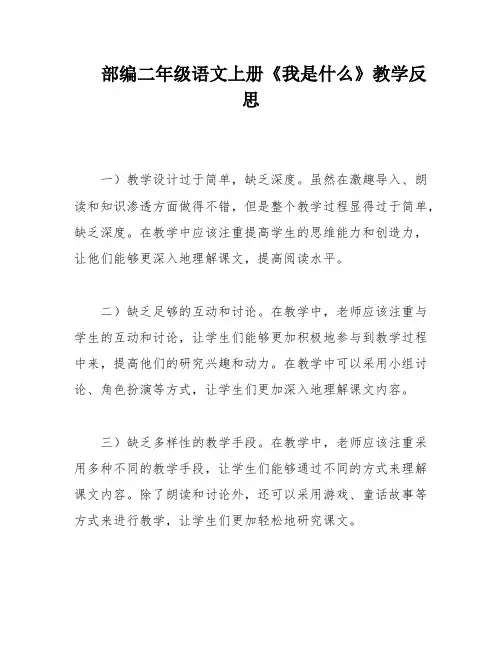 部编二年级语文上册《我是什么》教学反思

一）教学设计过于简单，缺乏深度。虽然在激趣导入、朗读和知识渗透方面做得不错，但是整个教学过程显得过于简单，缺乏深度。在教学中应该注重提高学生的思维能力和创造力，让他们能够更深入地理解课文，提高阅读水平。

二）缺乏足够的互动和讨论。在教学中，老师应该注重与学生的互动和讨论，让学生们能够更加积极地参与到教学过程中来，提高他们的研究兴趣和动力。在教学中可以采用小组讨论、角色扮演等方式，让学生们更加深入地理解课文内容。

三）缺乏多样性的教学手段。在教学中，老师应该注重采用多种不同的教学手段，让学生们能够通过不同的方式来理解课文内容。除了朗读和讨论外，还可以采用游戏、童话故事等方式来进行教学，让学生们更加轻松地研究课文。